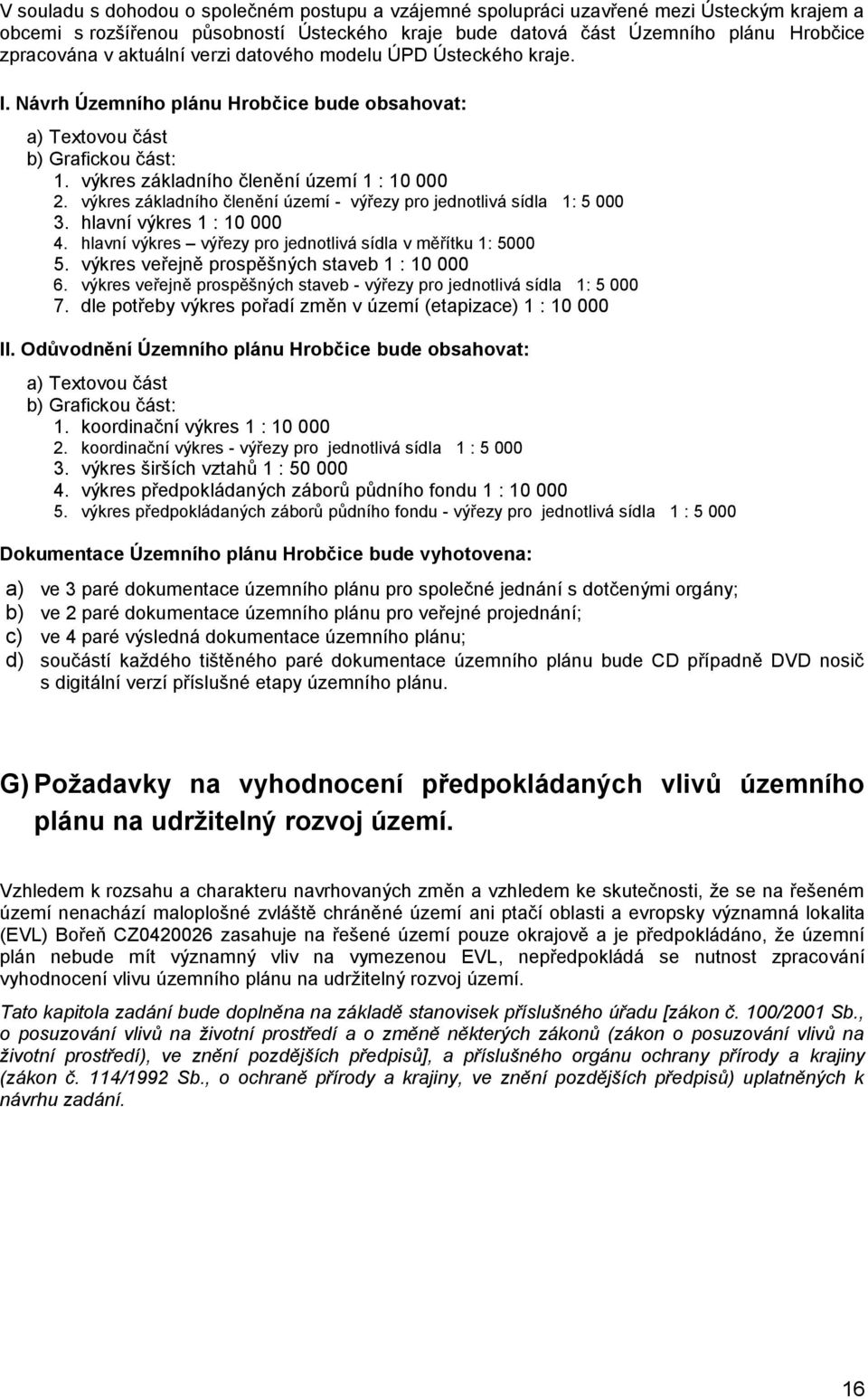 V souladu s dohodou o společném postupu a vzájemné spolupráci uzavřené mezi Ústeckým krajem a obcemi s rozšířenou působností Ústeckého kraje bude datová část Územního plánu Hrobčice zpracována v aktuální verzi datového modelu ÚPD Ústeckého kraje.

I. Návrh Územního plánu Hrobčice bude obsahovat:

a) Textovou část
b) Grafickou část:
1. výkres základního členění území 1 : 10 000
2. výkres základního členění území - výřezy pro jednotlivá sídla 1: 5 000
3. hlavní výkres 1 : 10 000
4. hlavní výkres – výřezy pro jednotlivá sídla v měřítku 1: 5000
5. výkres veřejně prospěšných staveb 1 : 10 000
6. výkres veřejně prospěšných staveb - výřezy pro jednotlivá sídla 1: 5 000
7. dle potřeby výkres pořadí změn v území (etapizace) 1 : 10 000

II. Odůvodnění Územního plánu Hrobčice bude obsahovat:

a) Textovou část
b) Grafickou část:
1. koordinační výkres 1 : 10 000
2. koordinační výkres - výřezy pro jednotlivá sídla 1 : 5 000
3. výkres širších vztahů 1 : 50 000
4. výkres předpokládaných záborů půdního fondu 1 : 10 000
5. výkres předpokládaných záborů půdního fondu - výřezy pro jednotlivá sídla 1 : 5 000

Dokumentace Územního plánu Hrobčice bude vyhotovena:

a) ve 3 paré dokumentace územního plánu pro společné jednání s dotčenými orgány;
b) ve 2 paré dokumentace územního plánu pro veřejné projednání;
c) ve 4 paré výsledná dokumentace územního plánu;
d) součástí každého tištěného paré dokumentace územního plánu bude CD případně DVD nosič s digitální verzí příslušné etapy územního plánu.

G) Požadavky na vyhodnocení předpokládaných vlivů územního plánu na udržitelný rozvoj území.

Vzhledem k rozsahu a charakteru navrhovaných změn a vzhledem ke skutečnosti, že se na řešeném území nenachází maloplošné zvláště chráněné území ani ptačí oblasti a evropsky významná lokalita (EVL) Bořeň CZ0420026 zasahuje na řešené území pouze okrajově a je předpokládáno, že územní plán nebude mít významný vliv na vymezenou EVL, nepředpokládá se nutnost zpracování vyhodnocení vlivu územního plánu na udržitelný rozvoj území.

Tato kapitola zadání bude doplněna na základě stanovisek příslušného úřadu [zákon č. 100/2001 Sb., o posuzování vlivů na životní prostředí a o změně některých zákonů (zákon o posuzování vlivů na životní prostředí), ve znění pozdějších předpisů], a příslušného orgánu ochrany přírody a krajiny (zákon č. 114/1992 Sb., o ochraně přírody a krajiny, ve znění pozdějších předpisů) uplatněných k návrhu zadání.

16